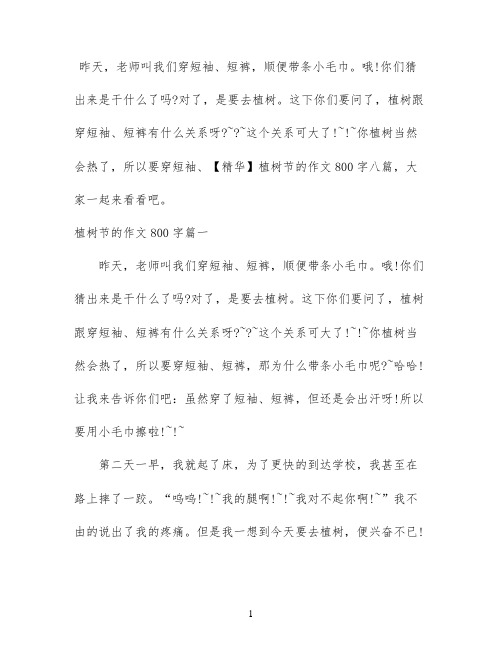 昨天，老师叫我们穿短袖、短裤，顺便带条小毛巾。哦!你们猜出来是干什么了吗?对了，是要去植树。这下你们要问了，植树跟穿短袖、短裤有什么关系呀?~?~这个关系可大了!~!~你植树当然会热了，所以要穿短袖、【精华】植树节的作文800字八篇，大家一起来看看吧。

植树节的作文800字篇一

昨天，老师叫我们穿短袖、短裤，顺便带条小毛巾。哦!你们猜出来是干什么了吗?对了，是要去植树。这下你们要问了，植树跟穿短袖、短裤有什么关系呀?~?~这个关系可大了!~!~你植树当然会热了，所以要穿短袖、短裤，那为什么带条小毛巾呢?~哈哈!让我来告诉你们吧：虽然穿了短袖、短裤，但还是会出汗呀!所以要用小毛巾擦啦!~!~

第二天一早，我就起了床，为了更快的到达学校，我甚至在路上摔了一跤。“呜呜!~!~我的腿啊!~!~我对不起你啊!~”我不由的说出了我的疼痛。但是我一想到今天要去植树，便兴奋不已!

1